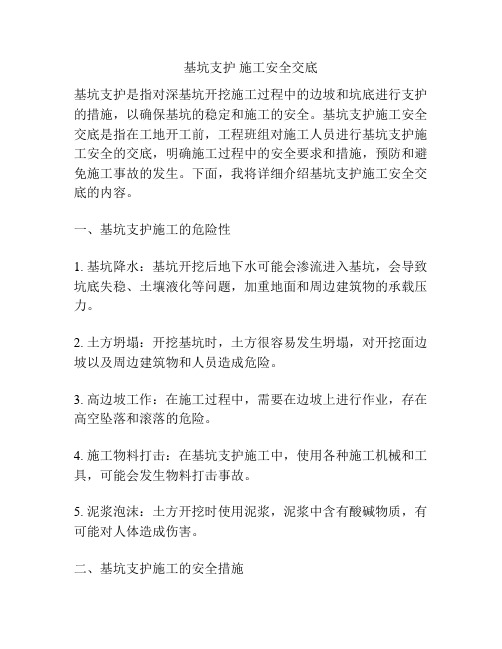 基坑支护 施工安全交底

基坑支护是指对深基坑开挖施工过程中的边坡和坑底进行支护的措施，以确保基坑的稳定和施工的安全。基坑支护施工安全交底是指在工地开工前，工程班组对施工人员进行基坑支护施工安全的交底，明确施工过程中的安全要求和措施，预防和避免施工事故的发生。下面，我将详细介绍基坑支护施工安全交底的内容。

一、基坑支护施工的危险性

1. 基坑降水：基坑开挖后地下水可能会渗流进入基坑，会导致坑底失稳、土壤液化等问题，加重地面和周边建筑物的承载压力。

2. 土方坍塌：开挖基坑时，土方很容易发生坍塌，对开挖面边坡以及周边建筑物和人员造成危险。

3. 高边坡工作：在施工过程中，需要在边坡上进行作业，存在高空坠落和滚落的危险。

4. 施工物料打击：在基坑支护施工中，使用各种施工机械和工具，可能会发生物料打击事故。

5. 泥浆泡沫：土方开挖时使用泥浆，泥浆中含有酸碱物质，有可能对人体造成伤害。

二、基坑支护施工的安全措施